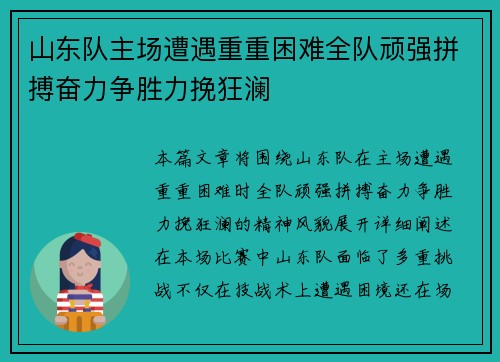 山东队主场遭遇重重困难全队顽强拼搏奋力争胜力挽狂澜

本篇文章将围绕山东队在主场遭遇重重困难时全队顽强拼搏奋力争胜力挽狂澜的精神风貌展开详细阐述在本场比赛中山东队面临了多重挑战不仅在技战术上遭遇困境还在场